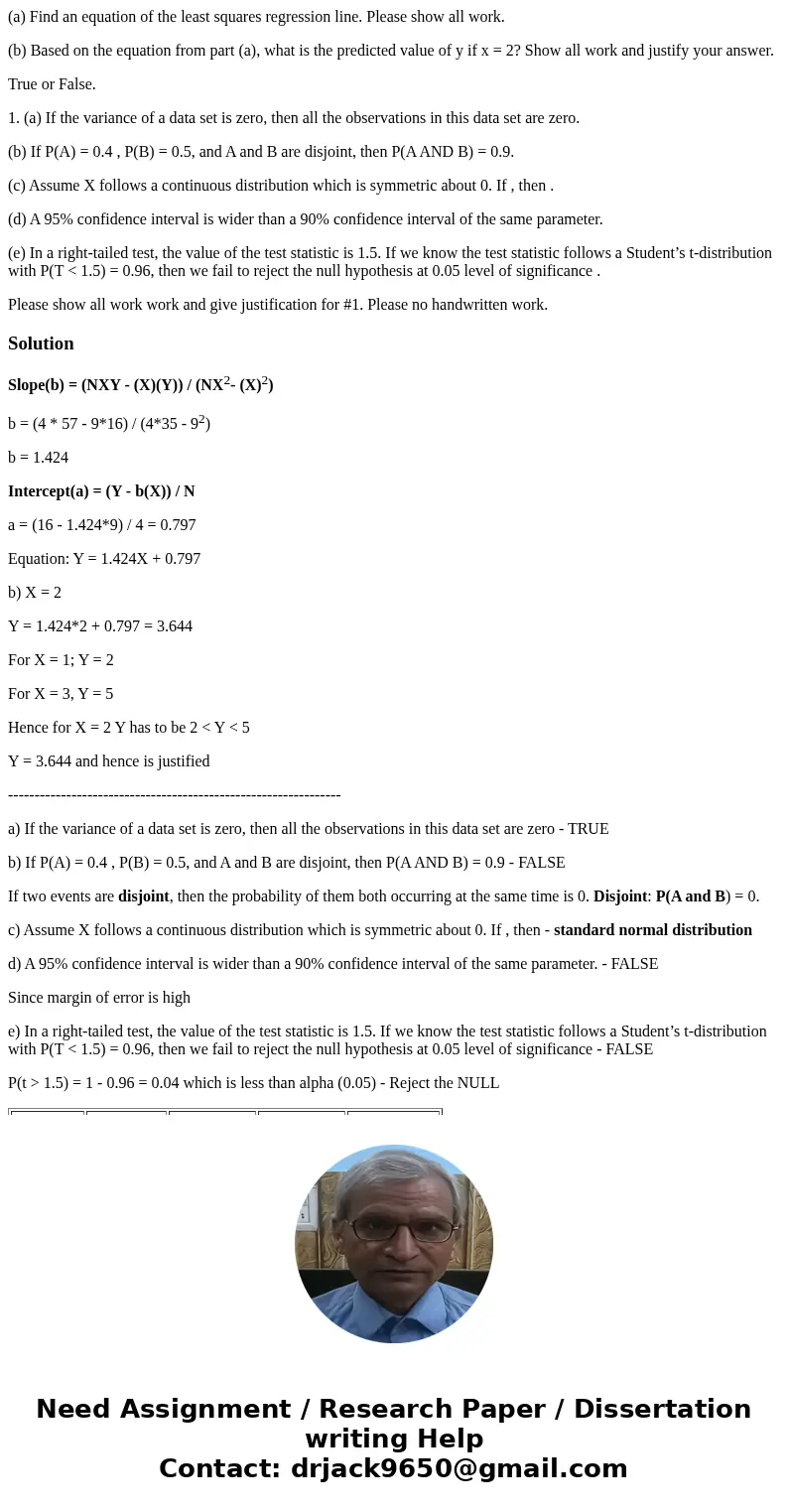 (a) Find an equation of the least squares regression line. Please show all work.

(b) Based on the equation from part (a), what is the predicted value of y if x = 2? Show all work and justify your answer.

True or False.

1. (a) If the variance of a data set is zero, then all the observations in this data set are zero.

(b) If P(A) = 0.4 , P(B) = 0.5, and A and B are disjoint, then P(A AND B) = 0.9.

(c) Assume X follows a continuous distribution which is symmetric about 0. If , then .

(d) A 95% confidence interval is wider than a 90% confidence interval of the same parameter.

(e) In a right-tailed test, the value of the test statistic is 1.5. If we know the test statistic follows a Student's t-distribution with P(T < 1.5) = 0.96, then we fail to reject the null hypothesis at 0.05 level of significance .

Please show all work work and give justification for #1. Please no handwritten work.

Solution

Slope(b) = (NXY - (X)(Y)) / (NX$^2$- (X)$^2$)

b = (4 * 57 - 9*16) / (4*35 - 9$^2$)

b = 1.424

Intercept(a) = (Y - b(X)) / N

a = (16 - 1.424*9) / 4 = 0.797

Equation: Y = 1.424X + 0.797

b) X = 2

Y = 1.424*2 + 0.797 = 3.644

For X = 1; Y = 2

For X = 3, Y = 5

Hence for X = 2 Y has to be 2 < Y < 5

Y = 3.644 and hence is justified

----------------------------------------------------------------

a) If the variance of a data set is zero, then all the observations in this data set are zero - TRUE

b) If P(A) = 0.4 , P(B) = 0.5, and A and B are disjoint, then P(A AND B) = 0.9 - FALSE

If two events are disjoint, then the probability of them both occurring at the same time is 0. Disjoint: P(A and B) = 0.

c) Assume X follows a continuous distribution which is symmetric about 0. If , then - standard normal distribution

d) A 95% confidence interval is wider than a 90% confidence interval of the same parameter. - FALSE

Since margin of error is high

e) In a right-tailed test, the value of the test statistic is 1.5. If we know the test statistic follows a Student's t-distribution with P(T < 1.5) = 0.96, then we fail to reject the null hypothesis at 0.05 level of significance - FALSE

P(t > 1.5) = 1 - 0.96 = 0.04 which is less than alpha (0.05) - Reject the NULL

Need Assignment / Research Paper / Dissertation writing Help
Contact: drjack9650@gmail.com